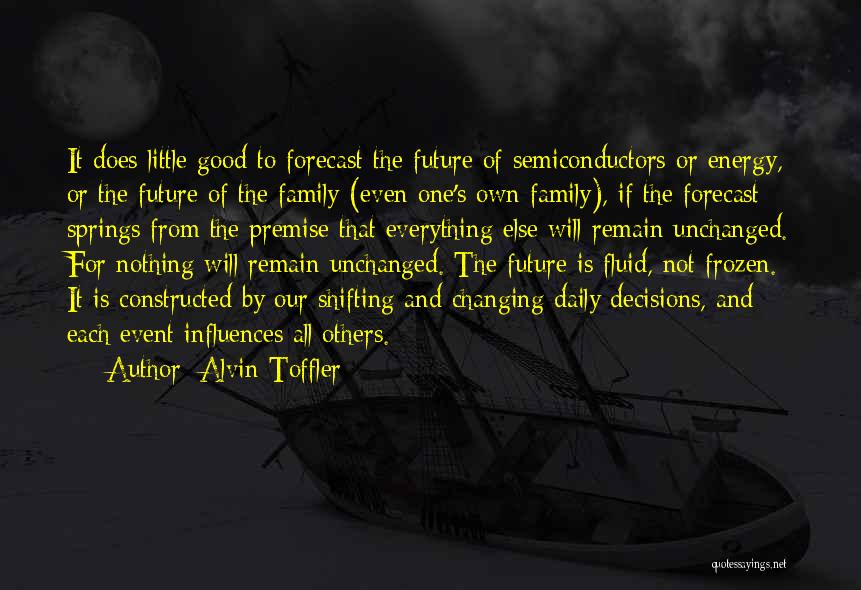 It does little good to forecast the future of semiconductors or energy, or the future of the family (even one's own family), if the forecast springs from the premise that everything else will remain unchanged. For nothing will remain unchanged. The future is fluid, not frozen. It is constructed by our shifting and changing daily decisions, and each event influences all others.

Author: Alvin Toffler

quotessayings.net